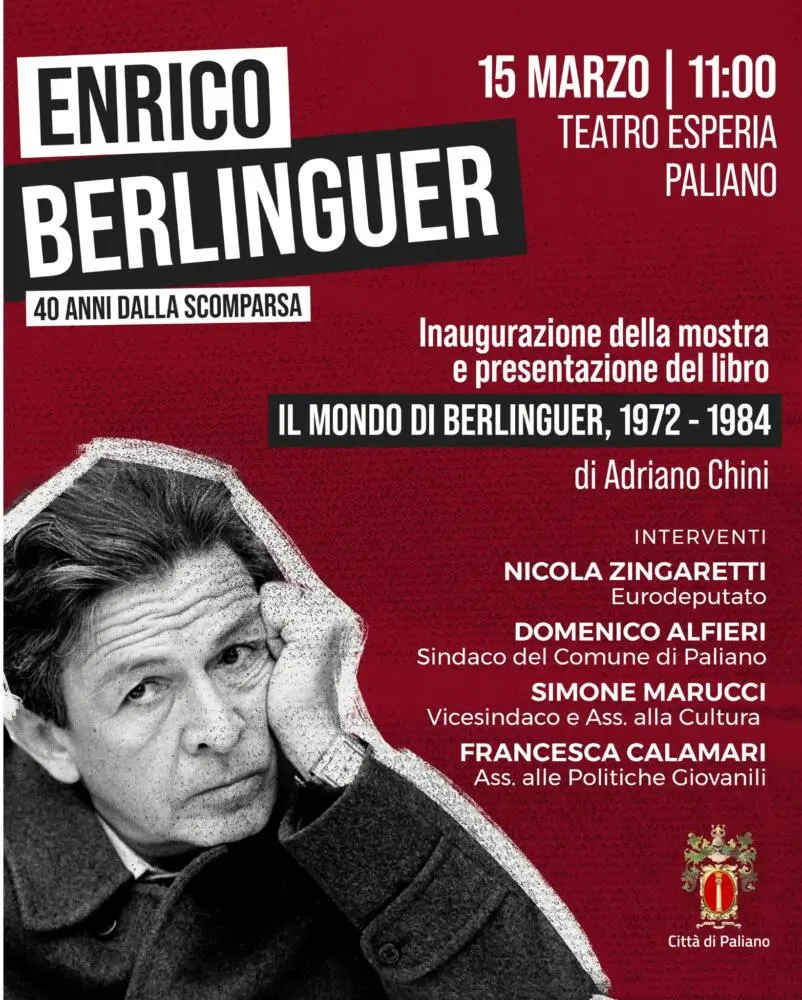 ENRICO
BERLINGUER
40 ANNI DALLA SCOMPARSA

15 MARZO | 11:00
TEATRO ESPERIA
PALIANO

Inaugurazione della mostra
e presentazione del libro
IL MONDO DI BERLINGUER, 1972 - 1984
di Adriano Chini

INTERVENTI
NICOLA ZINGARETTI
Eurodeputato
DOMENICO ALFIERI
Sindaco del Comune di Paliano
SIMONE MARUCCI
Vicesindaco e Ass. alla Cultura
FRANCESCA CALAMARI
Ass. alle Politiche Giovanili

Città di Paliano